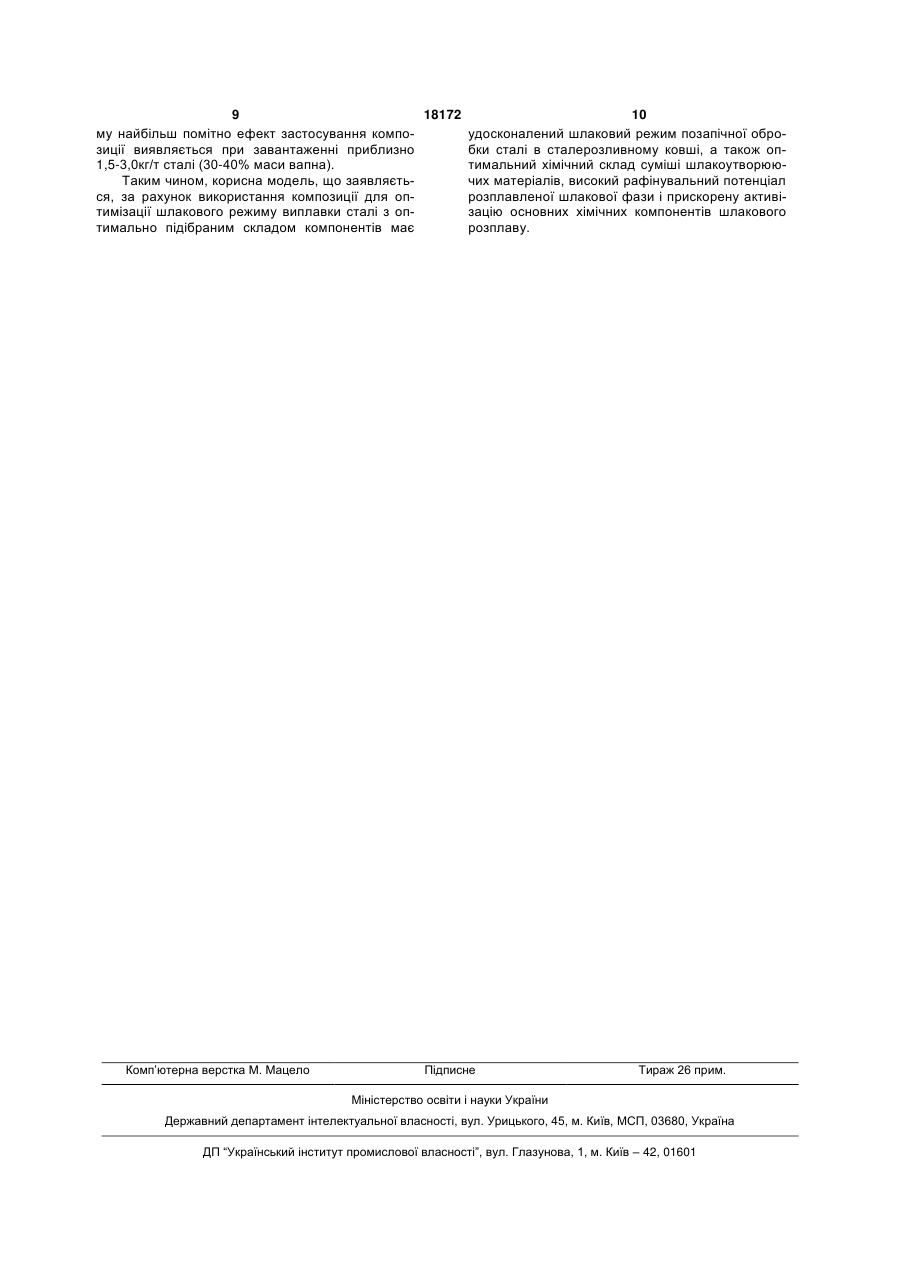 9 18172 10

му найбільш помітно ефект застосування композиції виявляється при завантаженні приблизно 1,5-3,0кг/т сталі (30-40% маси вапна).

Таким чином, корисна модель, що заявляється, за рахунок використання композиції для оптимізації шлакового режиму виплавки сталі з оптимально підібраним складом компонентів має удосконалений шлаковий режим позапічної обробки сталі в сталерозливному ковші, а також оптимальний хімічний склад суміші шлакоутворюючих матеріалів, високий рафінувальний потенціал розплавленої шлакової фази і прискорену активізацію основних хімічних компонентів шлакового розплаву.

Комп'ютерна верстка М. Мацело Підписне Тираж 26 прим.

Міністерство освіти і науки України

Державний департамент інтелектуальної власності, вул. Урицького, 45, м. Київ, МСП, 03680, Україна

ДП "Український інститут промислової власності", вул. Глазунова, 1, м. Київ – 42, 01601